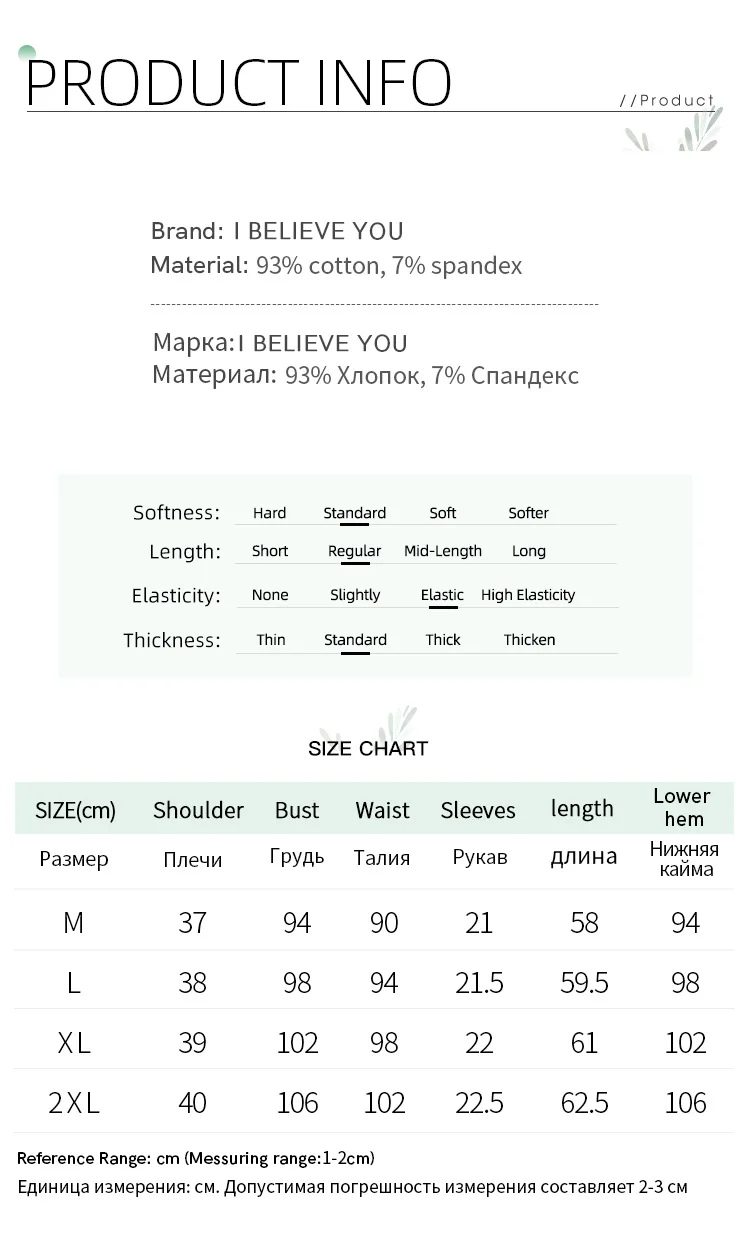 PRODUCT INFO

//Product

Brand: I BELIEVE YOU
Material: 93% cotton, 7% spandex

Марка:I BELIEVE YOU
Материал: 93% Хлопок, 7% Спандекс

Softness: Hard Standard Soft Softer
Length: Short Regular Mid-Length Long
Elasticity: None Slightly Elastic High Elasticity
Thickness: Thin Standard Thick Thicken

SIZE CHART

| SIZE(cm) | Shoulder | Bust | Waist | Sleeves | length | Lower hem |
|---|---|---|---|---|---|---|
| Размер | Плечи | Грудь | Талия | Рукав | длина | Нижняя кайма |
| M | 37 | 94 | 90 | 21 | 58 | 94 |
| L | 38 | 98 | 94 | 21.5 | 59.5 | 98 |
| XL | 39 | 102 | 98 | 22 | 61 | 102 |
| 2XL | 40 | 106 | 102 | 22.5 | 62.5 | 106 |

Reference Range: cm (Messuring range:1-2cm)
Единица измерения: см. Допустимая погрешность измерения составляет 2-3 см